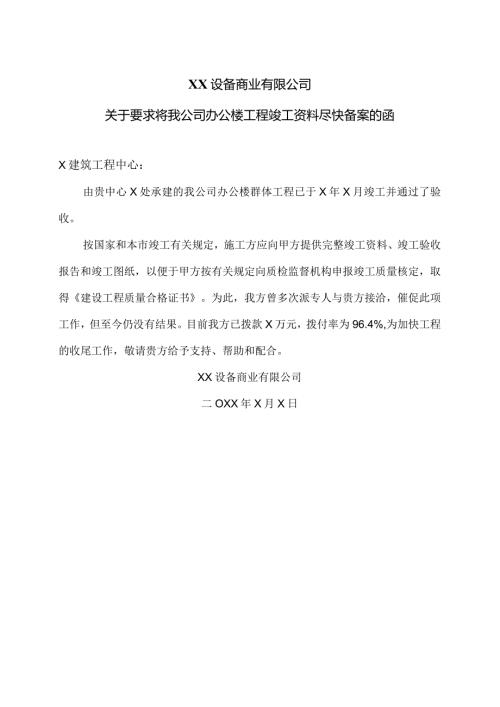 XX 设备商业有限公司

关于要求将我公司办公楼工程竣工资料尽快备案的函

X 建筑工程中心：

由贵中心 X 处承建的我公司办公楼群体工程已于 X 年 X 月竣工并通过了验收。

按国家和本市竣工有关规定，施工方应向甲方提供完整竣工资料、竣工验收报告和竣工图纸，以便于甲方按有关规定向质检监督机构申报竣工质量核定，取得《建设工程质量合格证书》。为此，我方曾多次派专人与贵方接洽，催促此项工作，但至今仍没有结果。目前我方已拨款 X 万元，拨付率为 96.4%,为加快工程的收尾工作，敬请贵方给予支持、帮助和配合。

XX 设备商业有限公司

二 OXX 年 X 月 X 日